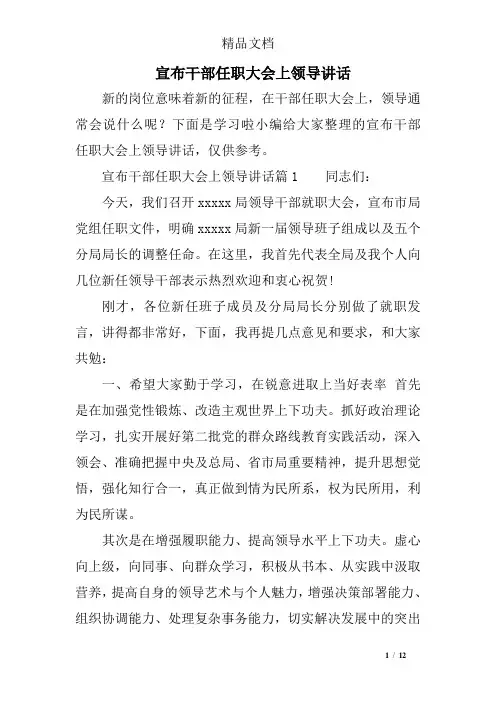 精品文档

宣布干部任职大会上领导讲话

新的岗位意味着新的征程，在干部任职大会上，领导通常会说什么呢？下面是学习啦小编给大家整理的宣布干部任职大会上领导讲话，仅供参考。

宣布干部任职大会上领导讲话篇 1　　同志们：

今天，我们召开 xxxxx 局领导干部就职大会，宣布市局党组任职文件，明确 xxxxx 局新一届领导班子组成以及五个分局局长的调整任命。在这里，我首先代表全局及我个人向几位新任领导干部表示热烈欢迎和衷心祝贺！

刚才，各位新任班子成员及分局局长分别做了就职发言，讲得都非常好，下面，我再提几点意见和要求，和大家共勉：

一、希望大家勤于学习，在锐意进取上当好表率 首先是在加强党性锻炼、改造主观世界上下功夫。抓好政治理论学习，扎实开展好第二批党的群众路线教育实践活动，深入领会、准确把握中央及总局、省市局重要精神，提升思想觉悟，强化知行合一，真正做到情为民所系，权为民所用，利为民所谋。

其次是在增强履职能力、提高领导水平上下功夫。虚心向上级，向同事、向群众学习，积极从书本、从实践中汲取营养，提高自身的领导艺术与个人魅力，增强决策部署能力、组织协调能力、处理复杂事务能力，切实解决发展中的突出

1 / 12